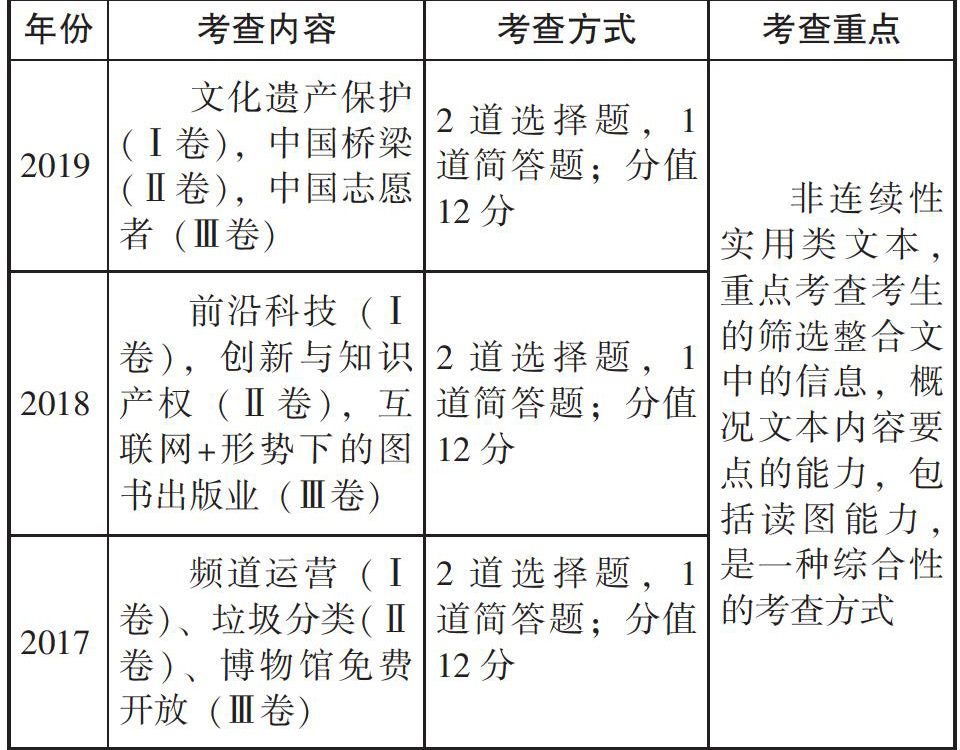 | 年份 | 考查内容 | 考查方式 | 考查重点 |
|---|---|---|---|
| 2019 | 文化遗产保护（Ⅰ卷），中国桥梁（Ⅱ卷），中国志愿者（Ⅲ卷） | 2道选择题，1道简答题；分值12分 | 非连续性实用类文本，重点考查考生的筛选整合文中的信息，概况文本内容要点的能力，包括读图能力，是一种综合性的考查方式 |
| 2018 | 前沿科技（Ⅰ卷），创新与知识产权（Ⅱ卷），互联网+形势下的图书出版业（Ⅲ卷） | 2道选择题，1道简答题；分值12分 | |
| 2017 | 频道运营（Ⅰ卷）、垃圾分类（Ⅱ卷）、博物馆免费开放（Ⅲ卷） | 2道选择题，1道简答题；分值12分 | |